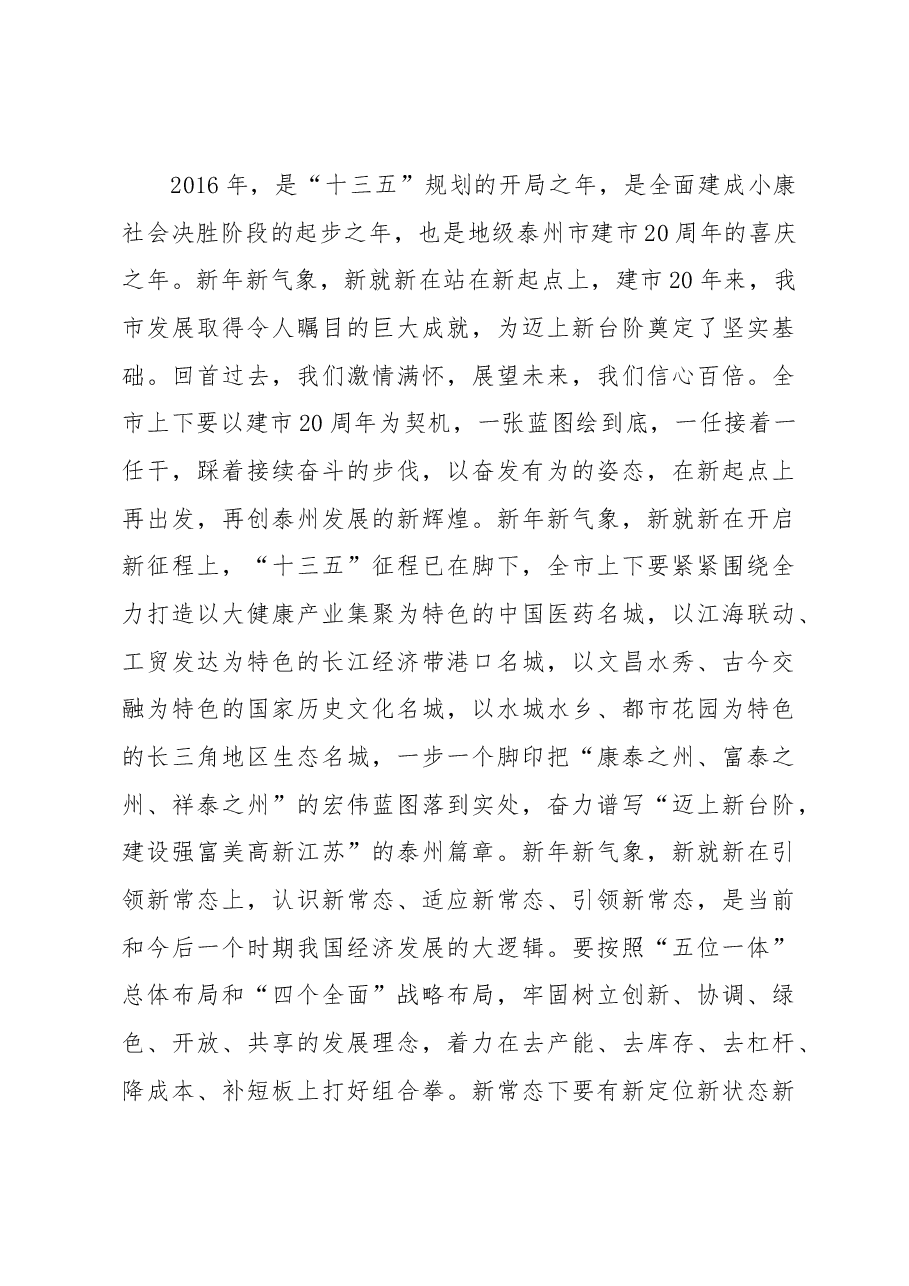 2016年，是“十三五”规划的开局之年，是全面建成小康社会决胜阶段的起步之年，也是地级泰州市建市20周年的喜庆之年。新年新气象，新就新在站在新起点上，建市20年来，我市发展取得令人瞩目的巨大成就，为迈上新台阶奠定了坚实基础。回首过去，我们激情满怀，展望未来，我们信心百倍。全市上下要以建市20周年为契机，一张蓝图绘到底，一任接着一任干，踩着接续奋斗的步伐，以奋发有为的姿态，在新起点上再出发，再创泰州发展的新辉煌。新年新气象，新就新在开启新征程上，“十三五”征程已在脚下，全市上下要紧紧围绕全力打造以大健康产业集聚为特色的中国医药名城，以江海联动、工贸发达为特色的长江经济带港口名城，以文昌水秀、古今交融为特色的国家历史文化名城，以水城水乡、都市花园为特色的长三角地区生态名城，一步一个脚印把“康泰之州、富泰之州、祥泰之州”的宏伟蓝图落到实处，奋力谱写“迈上新台阶，建设强富美高新江苏”的泰州篇章。新年新气象，新就新在引领新常态上，认识新常态、适应新常态、引领新常态，是当前和今后一个时期我国经济发展的大逻辑。要按照“五位一体”总体布局和“四个全面”战略布局，牢固树立创新、协调、绿色、开放、共享的发展理念，着力在去产能、去库存、去杠杆、降成本、补短板上打好组合拳。新常态下要有新定位新状态新